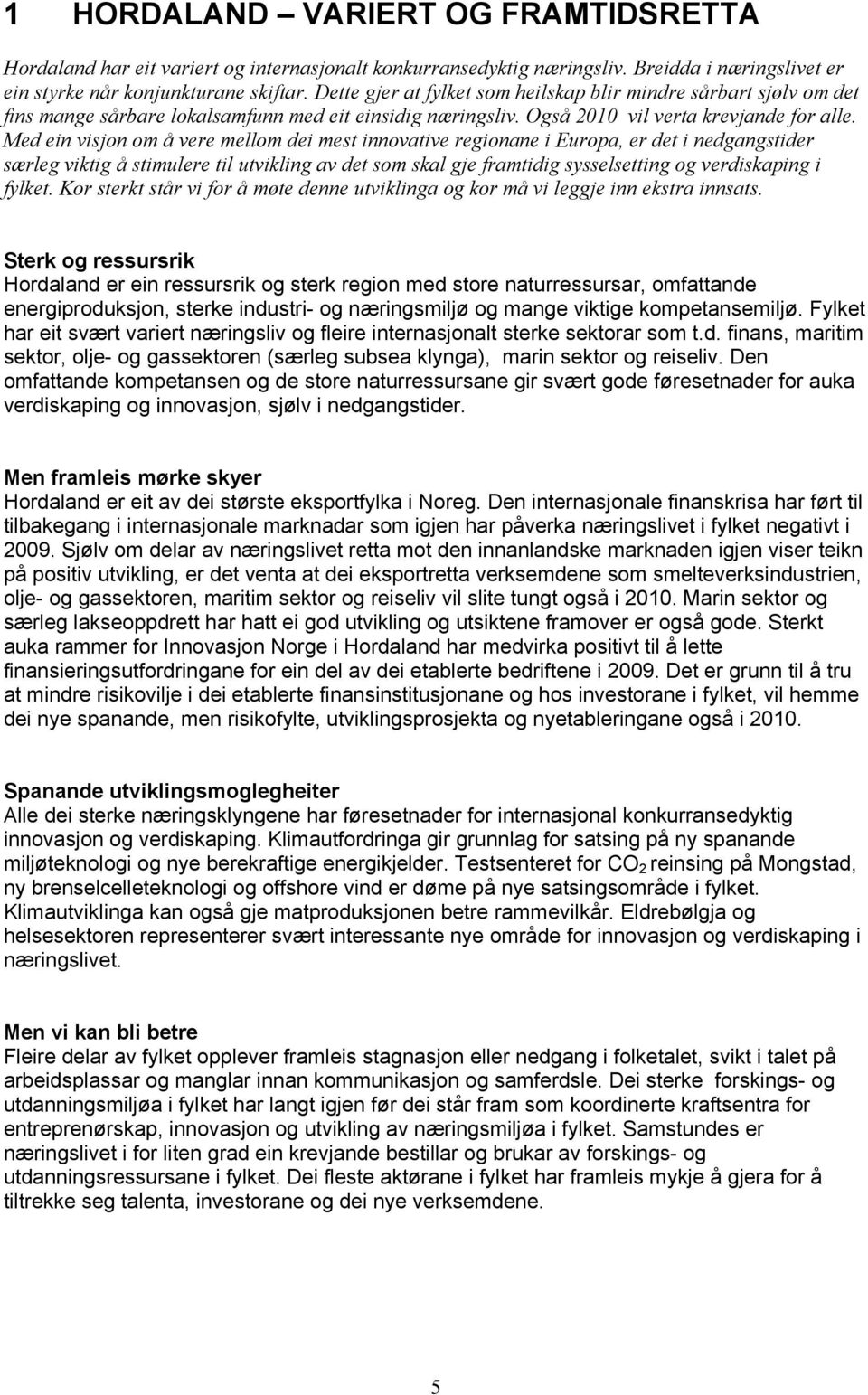 1 HORDALAND – VARIERT OG FRAMTIDSRETTA

Hordaland har eit variert og internasjonalt konkurransedyktig næringsliv. Breidda i næringslivet er ein styrke når konjunkturane skiftar. Dette gjer at fylket som heilskap blir mindre sårbart sjølv om det fins mange sårbare lokalsamfunn med eit einsidig næringsliv. Også 2010 vil verta krevjande for alle. Med ein visjon om å vere mellom dei mest innovative regionane i Europa, er det i nedgangstider særleg viktig å stimulere til utvikling av det som skal gje framtidig sysselsetting og verdiskaping i fylket. Kor sterkt står vi for å møte denne utviklinga og kor må vi leggje inn ekstra innsats.

Sterk og ressursrik
Hordaland er ein ressursrik og sterk region med store naturressursar, omfattande energiproduksjon, sterke industri- og næringsmiljø og mange viktige kompetansemiljø. Fylket har eit svært variert næringsliv og fleire internasjonalt sterke sektorar som t.d. finans, maritim sektor, olje- og gassektoren (særleg subsea klynga), marin sektor og reiseliv. Den omfattande kompetansen og de store naturressursane gir svært gode føresetnader for auka verdiskaping og innovasjon, sjølv i nedgangstider.

Men framleis mørke skyer
Hordaland er eit av dei største eksportfylka i Noreg. Den internasjonale finanskrisa har ført til tilbakegang i internasjonale marknadar som igjen har påverka næringslivet i fylket negativt i 2009. Sjølv om delar av næringslivet retta mot den innanlandske marknaden igjen viser teikn på positiv utvikling, er det venta at dei eksportretta verksemdene som smelteverksindustrien, olje- og gassektoren, maritim sektor og reiseliv vil slite tungt også i 2010. Marin sektor og særleg lakseoppdrett har hatt ei god utvikling og utsiktene framover er også gode. Sterkt auka rammer for Innovasjon Norge i Hordaland har medvirka positivt til å lette finansieringsutfordringane for ein del av dei etablerte bedriftene i 2009. Det er grunn til å tru at mindre risikovilje i dei etablerte finansinstitusjonane og hos investorane i fylket, vil hemme dei nye spanande, men risikofylte, utviklingsprosjekta og nyetableringane også i 2010.

Spanande utviklingsmoglegheiter
Alle dei sterke næringsklyngene har føresetnader for internasjonal konkurransedyktig innovasjon og verdiskaping. Klimautfordringa gir grunnlag for satsing på ny spanande miljøteknologi og nye berekraftige energikjelder. Testsenteret for $CO_2$ reinsing på Mongstad, ny brenselcelleteknologi og offshore vind er døme på nye satsingsområde i fylket. Klimautviklinga kan også gje matproduksjonen betre rammevilkår. Eldrebølgja og helsesektoren representerer svært interessante nye område for innovasjon og verdiskaping i næringslivet.

Men vi kan bli betre
Fleire delar av fylket opplever framleis stagnasjon eller nedgang i folketalet, svikt i talet på arbeidsplassar og manglar innan kommunikasjon og samferdsle. Dei sterke forskings- og utdanningsmiljøa i fylket har langt igjen før dei står fram som koordinerte kraftsentra for entreprenørskap, innovasjon og utvikling av næringsmiljøa i fylket. Samstundes er næringslivet i for liten grad ein krevjande bestillar og brukar av forskings- og utdanningsressursane i fylket. Dei fleste aktørane i fylket har framleis mykje å gjera for å tiltrekke seg talenta, investorane og dei nye verksemdene.

5